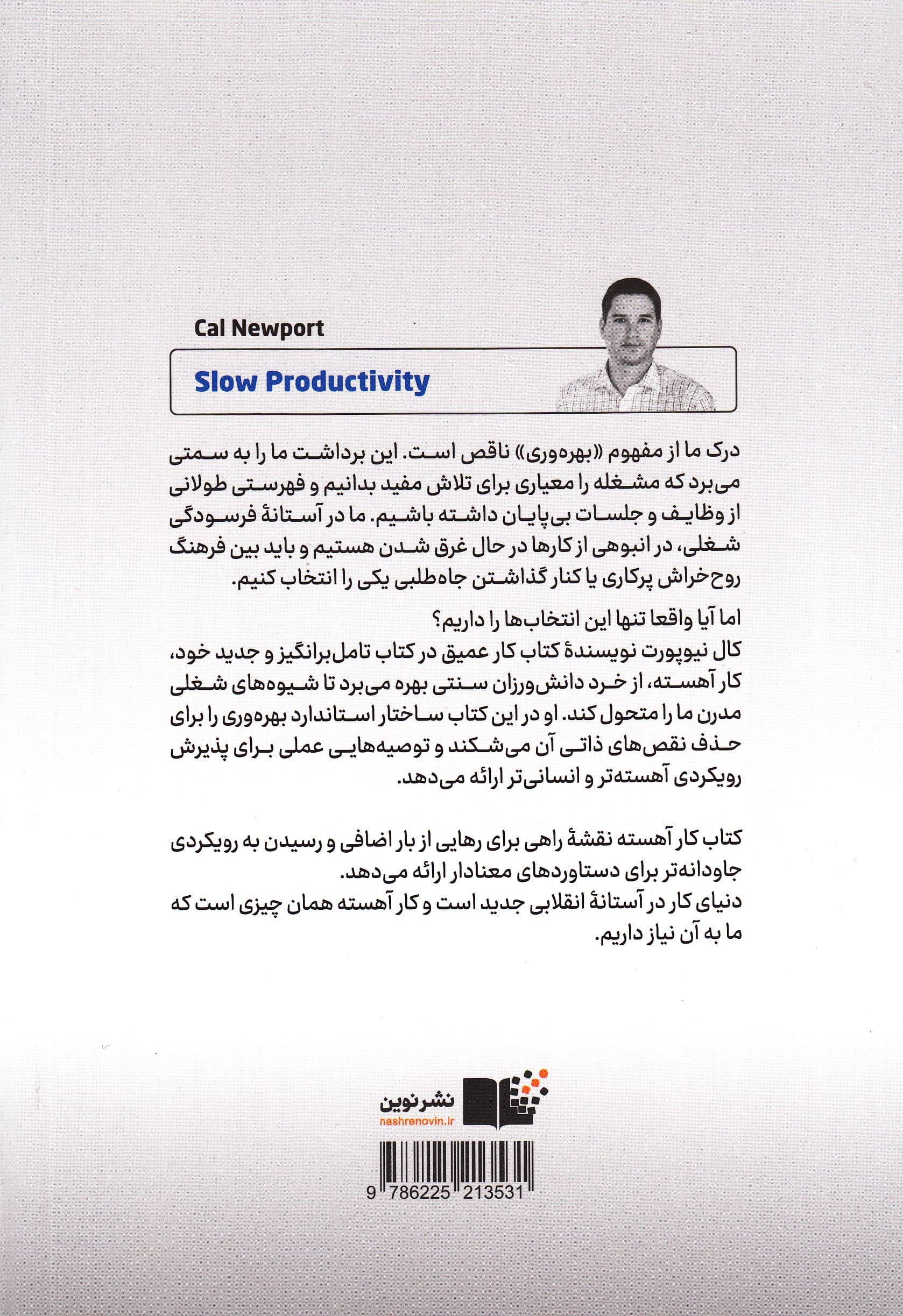 Cal Newport

Slow Productivity

درک ما از مفهوم «بهره‌وری» ناقص است. این برداشت ما را به سمتی می‌برد که مشغله را معیاری برای تلاش مفید بدانیم و فهرستی طولانی از وظایف و جلسات بی‌پایان داشته باشیم. ما در آستانهٔ فرسودگی شغلی، در انبوهی از کارها در حال غرق شدن هستیم و باید بین فرهنگ روح‌خراش پرکاری یا کنار گذاشتن جاه‌طلبی یکی را انتخاب کنیم.

اما آیا واقعا تنها این انتخاب‌ها را داریم؟
کال نیوپورت نویسندهٔ کتاب کار عمیق در کتاب تامل‌برانگیز و جدید خود، کار آهسته، از خرد دانش‌ورزان سنتی بهره می‌برد تا شیوه‌های شغلی مدرن ما را متحول کند. او در این کتاب ساختار استاندارد بهره‌وری را برای حذف نقص‌های ذاتی آن می‌شکند و توصیه‌هایی عملی برای پذیرش رویکردی آهسته‌تر و انسانی‌تر ارائه می‌دهد.

کتاب کار آهسته نقشهٔ راهی برای رهایی از بار اضافی و رسیدن به رویکردی جاودانه‌تر برای دستاوردهای معنادار ارائه می‌دهد.
دنیای کار در آستانهٔ انقلابی جدید است و کار آهسته همان چیزی است که ما به آن نیاز داریم.

نشرنوین
nashrenovin.ir

9 786225 213531